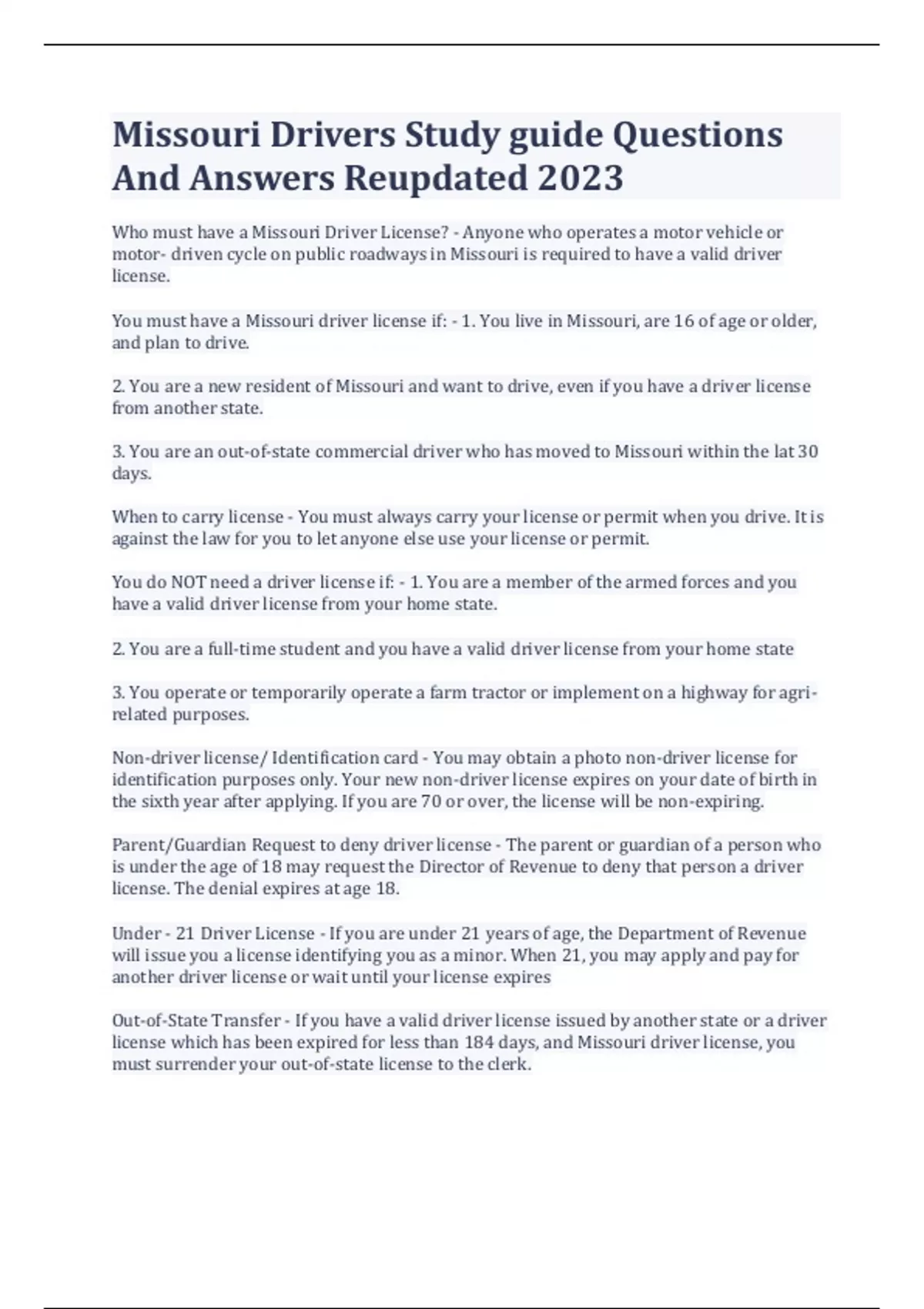 Missouri Drivers Study guide Questions And Answers Reupdated 2023

Who must have a Missouri Driver License? - Anyone who operates a motor vehicle or motor- driven cycle on public roadways in Missouri is required to have a valid driver license.

You must have a Missouri driver license if: - 1. You live in Missouri, are 16 of age or older, and plan to drive.

2. You are a new resident of Missouri and want to drive, even if you have a driver license from another state.

3. You are an out-of-state commercial driver who has moved to Missouri within the lat 30 days.

When to carry license - You must always carry your license or permit when you drive. It is against the law for you to let anyone else use your license or permit.

You do NOT need a driver license if: - 1. You are a member of the armed forces and you have a valid driver license from your home state.

2. You are a full-time student and you have a valid driver license from your home state

3. You operate or temporarily operate a farm tractor or implement on a highway for agri-related purposes.

Non-driver license/ Identification card - You may obtain a photo non-driver license for identification purposes only. Your new non-driver license expires on your date of birth in the sixth year after applying. If you are 70 or over, the license will be non-expiring.

Parent/Guardian Request to deny driver license - The parent or guardian of a person who is under the age of 18 may request the Director of Revenue to deny that person a driver license. The denial expires at age 18.

Under - 21 Driver License - If you are under 21 years of age, the Department of Revenue will issue you a license identifying you as a minor. When 21, you may apply and pay for another driver license or wait until your license expires

Out-of-State Transfer - If you have a valid driver license issued by another state or a driver license which has been expired for less than 184 days, and Missouri driver license, you must surrender your out-of-state license to the clerk.